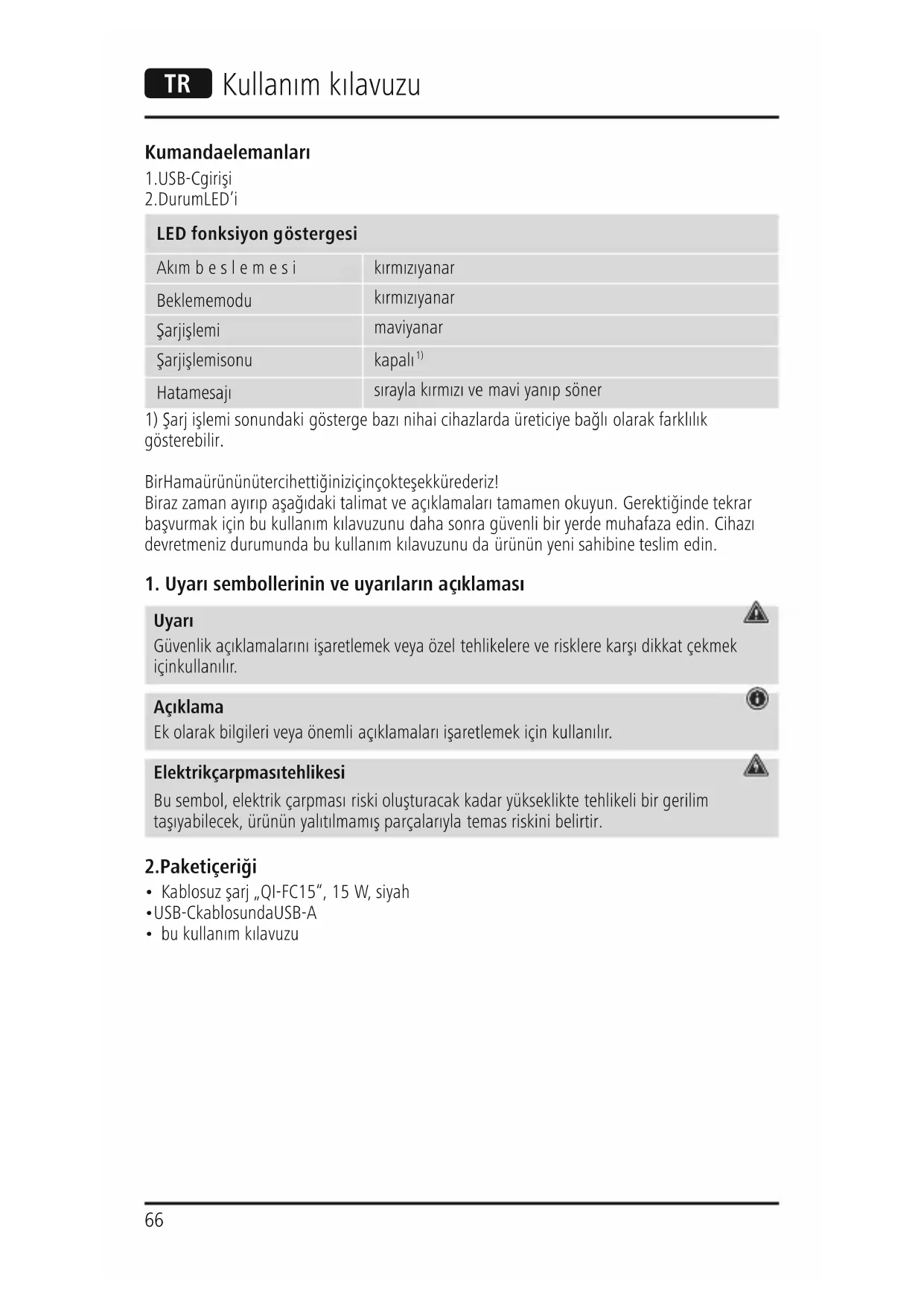 TR Kullanım kılavuzu

Kumandaelemanları
1.USB-Cgirişi
2.DurumLED'i

| LED fonksiyon göstergesi | |
|---|---|
| Akım b e s l e m e s i | kırmızıyanar |
| Beklememodu | kırmızıyanar |
| Şarjişlemi | maviyanar |
| Şarjişlemisonu | kapalı $^{1)}$ |
| Hatamesajı | sırayla kırmızı ve mavi yanıp söner |

1) Şarj işlemi sonundaki gösterge bazı nihai cihazlarda üreticiye bağlı olarak farklılık gösterebilir.

BirHamaürününütercihettiğiniziçinçokteşekkürederiz!
Biraz zaman ayırıp aşağıdaki talimat ve açıklamaları tamamen okuyun. Gerektiğinde tekrar başvurmak için bu kullanım kılavuzunu daha sonra güvenli bir yerde muhafaza edin. Cihazı devretmeniz durumunda bu kullanım kılavuzunu da ürünün yeni sahibine teslim edin.

1. Uyarı sembollerinin ve uyarıların açıklaması

Uyarı
Güvenlik açıklamalarını işaretlemek veya özel tehlikelere ve risklere karşı dikkat çekmek içinkullanılır.

Açıklama
Ek olarak bilgileri veya önemli açıklamaları işaretlemek için kullanılır.

Elektrikçarpmasıtehlikesi
Bu sembol, elektrik çarpması riski oluşturacak kadar yükseklikte tehlikeli bir gerilim taşıyabilecek, ürünün yalıtılmamış parçalarıyla temas riskini belirtir.

2.Paketiçeriği
• Kablosuz şarj „QI-FC15", 15 W, siyah
•USB-CkablosundaUSB-A
• bu kullanım kılavuzu

66